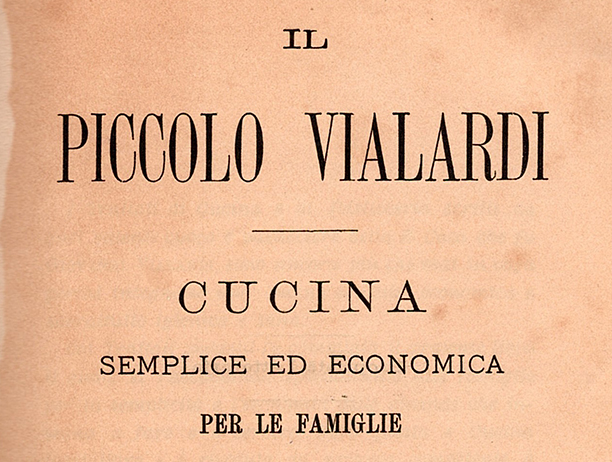 IL

PICCOLO VIALARDI

CUCINA

SEMPLICE ED ECONOMICA

PER LE FAMIGLIE